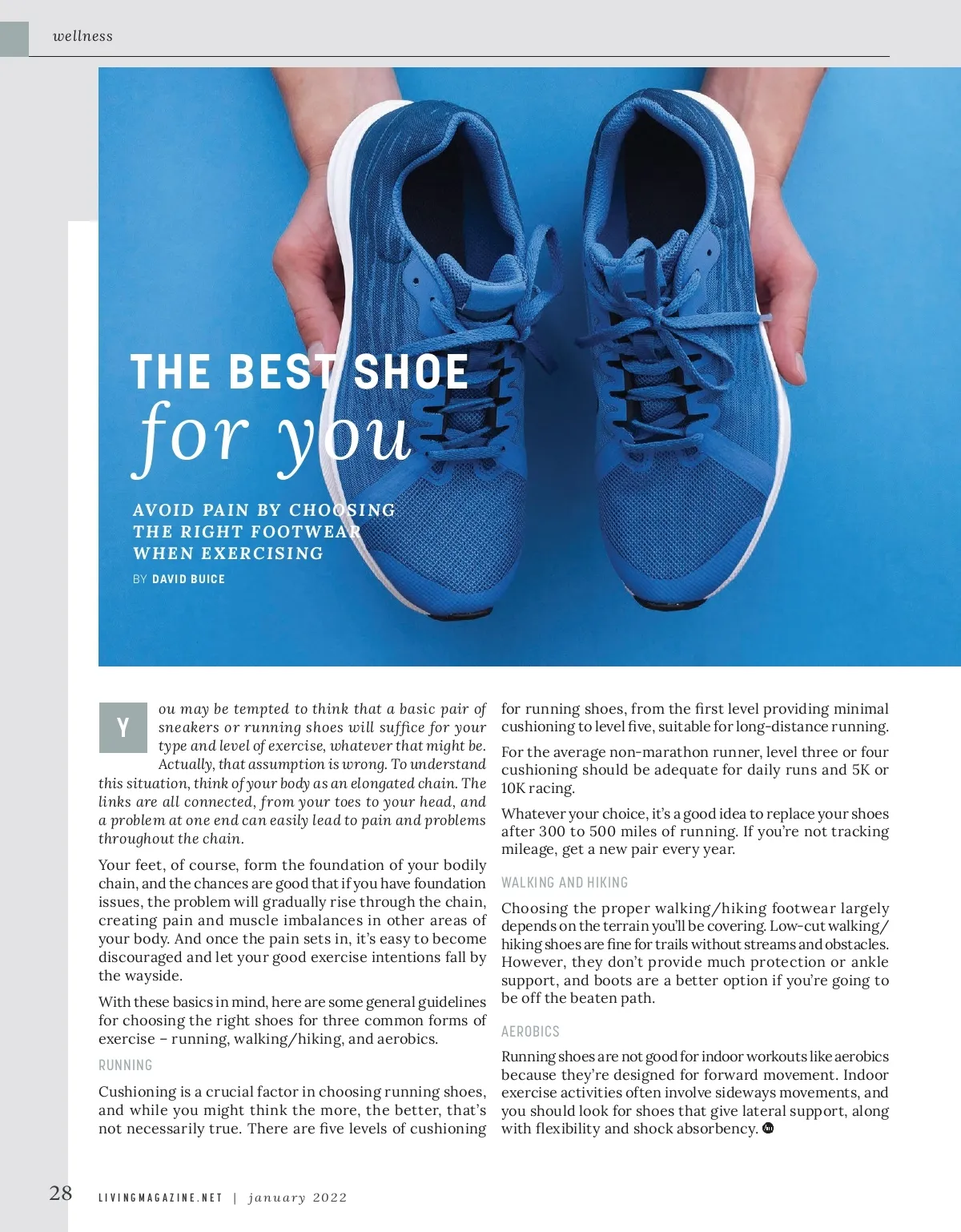 wellness

THE BEST SHOE
for you

AVOID PAIN BY CHOOSING THE RIGHT FOOTWEAR WHEN EXERCISING

BY DAVID BUICE

You may be tempted to think that a basic pair of sneakers or running shoes will suffice for your type and level of exercise, whatever that might be. Actually, that assumption is wrong. To understand this situation, think of your body as an elongated chain. The links are all connected, from your toes to your head, and a problem at one end can easily lead to pain and problems throughout the chain.

Your feet, of course, form the foundation of your bodily chain, and the chances are good that if you have foundation issues, the problem will gradually rise through the chain, creating pain and muscle imbalances in other areas of your body. And once the pain sets in, it's easy to become discouraged and let your good exercise intentions fall by the wayside.

With these basics in mind, here are some general guidelines for choosing the right shoes for three common forms of exercise – running, walking/hiking, and aerobics.

RUNNING

Cushioning is a crucial factor in choosing running shoes, and while you might think the more, the better, that's not necessarily true. There are five levels of cushioning for running shoes, from the first level providing minimal cushioning to level five, suitable for long-distance running.

For the average non-marathon runner, level three or four cushioning should be adequate for daily runs and 5K or 10K racing.

Whatever your choice, it's a good idea to replace your shoes after 300 to 500 miles of running. If you're not tracking mileage, get a new pair every year.

WALKING AND HIKING

Choosing the proper walking/hiking footwear largely depends on the terrain you'll be covering. Low-cut walking/hiking shoes are fine for trails without streams and obstacles. However, they don't provide much protection or ankle support, and boots are a better option if you're going to be off the beaten path.

AEROBICS

Running shoes are not good for indoor workouts like aerobics because they're designed for forward movement. Indoor exercise activities often involve sideways movements, and you should look for shoes that give lateral support, along with flexibility and shock absorbency.

28 LIVINGMAGAZINE.NET | january 2022